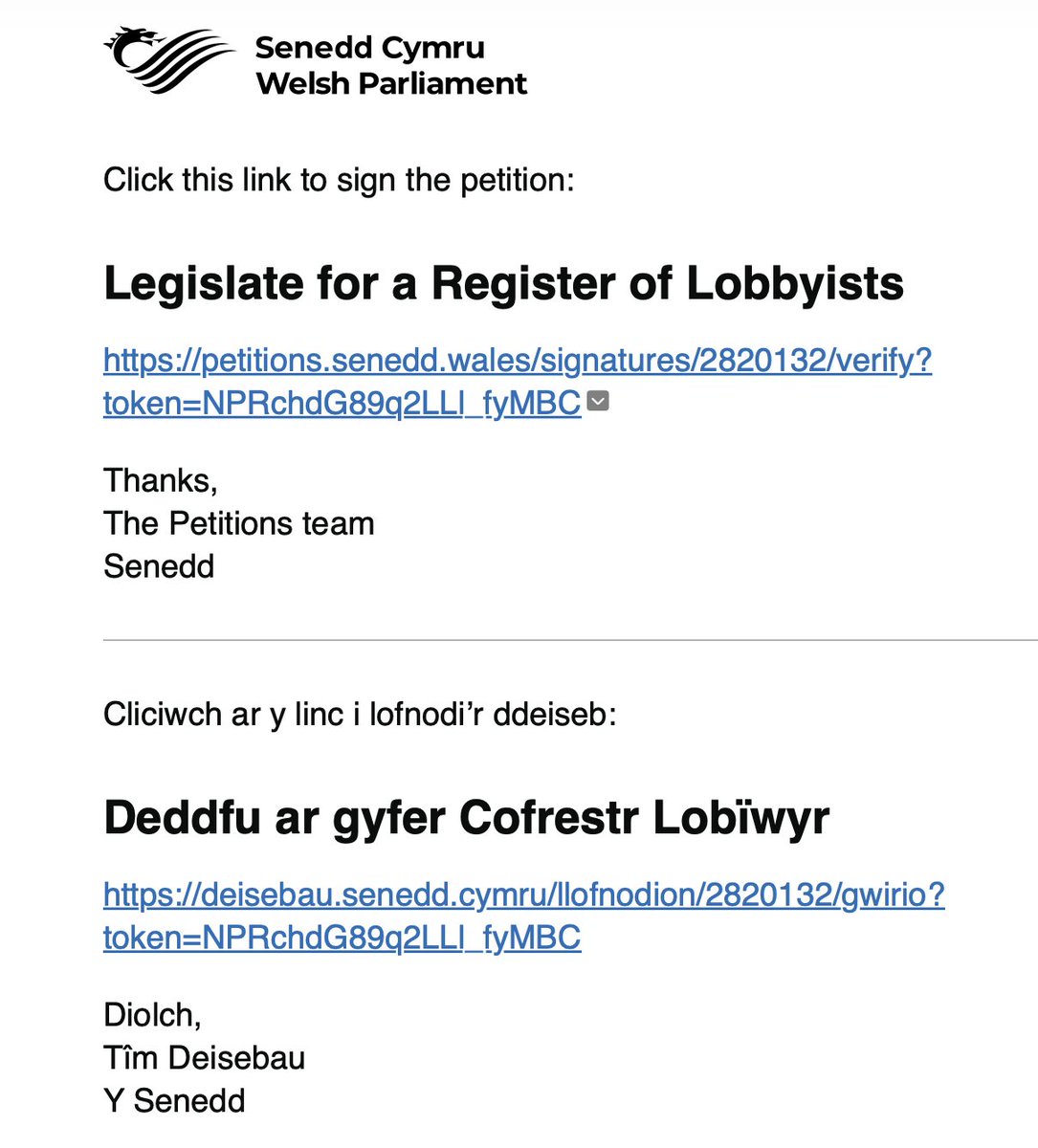 Senedd Cymru
Welsh Parliament

Click this link to sign the petition:

Legislate for a Register of Lobbyists

https://petitions.senedd.wales/signatures/2820132/verify?token=NPRchdG89q2LLl_fyMBC

Thanks,
The Petitions team
Senedd

Cliciwch ar y linc i lofnodi'r ddeiseb:

Deddfu ar gyfer Cofrestr Lobïwyr

https://deisebau.senedd.cymru/llofnodion/2820132/gwirio?token=NPRchdG89q2LLl_fyMBC

Diolch,
Tîm Deisebau
Y Senedd